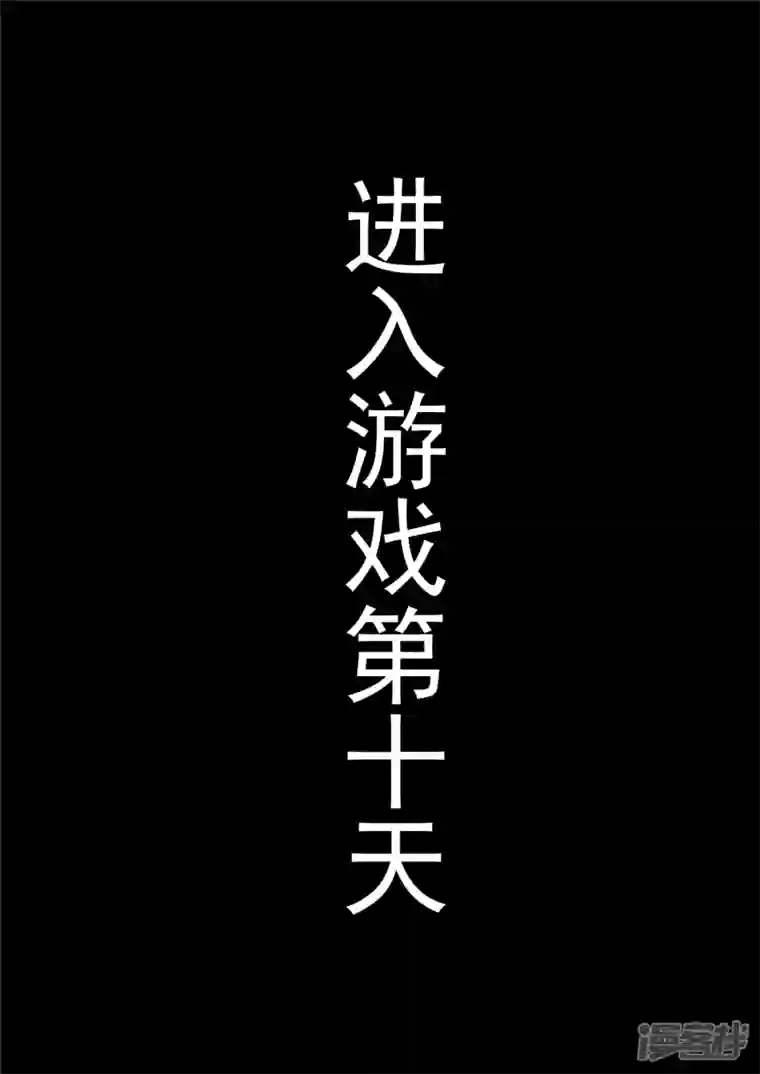 进入游戏第十天

漫客栈